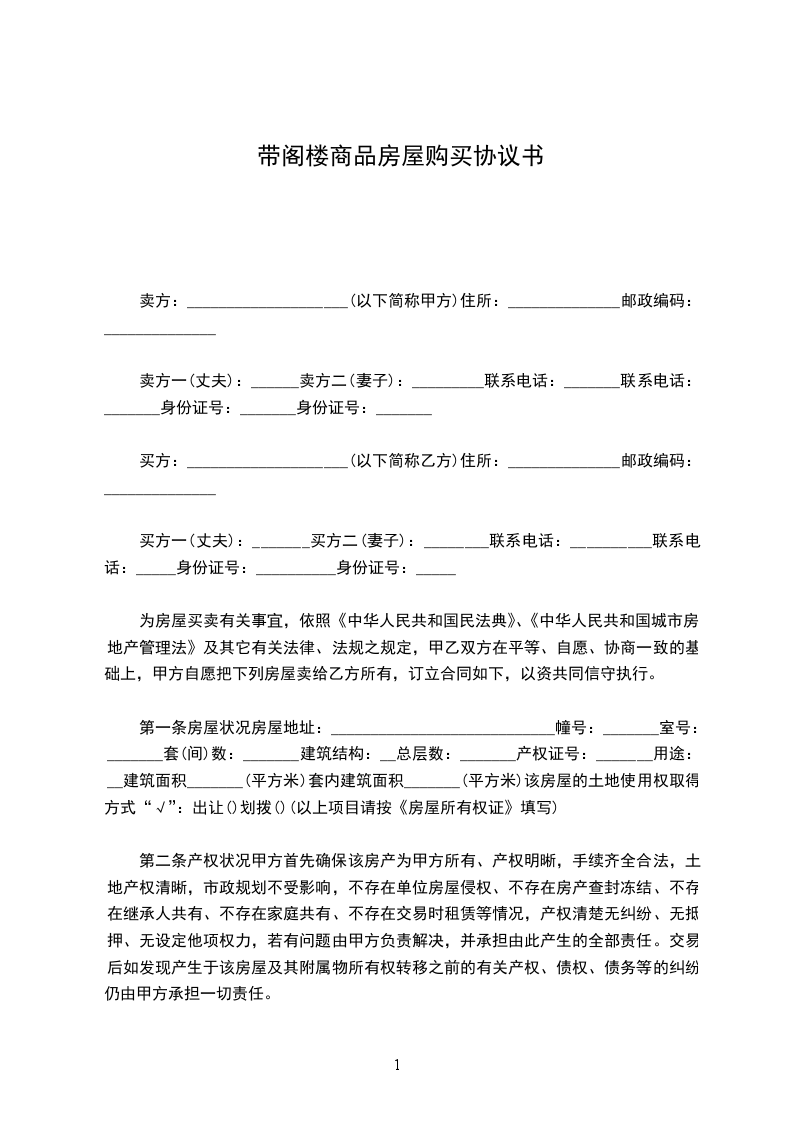 带阁楼商品房屋购买协议书

卖方：____________________(以下简称甲方)住所：______________邮政编码：______________

卖方一(丈夫)：______卖方二(妻子)：_________联系电话：_______联系电话：_______身份证号：_______身份证号：_______

买方：____________________(以下简称乙方)住所：______________邮政编码：______________

买方一(丈夫)：_______买方二(妻子)：________联系电话：__________联系电话：_____身份证号：__________身份证号：_____

为房屋买卖有关事宜，依照《中华人民共和国民法典》、《中华人民共和国城市房地产管理法》及其它有关法律、法规之规定，甲乙双方在平等、自愿、协商一致的基础上，甲方自愿把下列房屋卖给乙方所有，订立合同如下，以资共同信守执行。

第一条房屋状况房屋地址：____________________________幢号：_______室号：_______套(间)数：_______建筑结构：__总层数：_______产权证号：_______用途：__建筑面积_______(平方米)套内建筑面积_______(平方米)该房屋的土地使用权取得方式“√”：出让()划拨()(以上项目请按《房屋所有权证》填写)

第二条产权状况甲方首先确保该房产为甲方所有、产权明晰，手续齐全合法，土地产权清晰，市政规划不受影响，不存在单位房屋侵权、不存在房产查封冻结、不存在继承人共有、不存在家庭共有、不存在交易时租赁等情况，产权清楚无纠纷、无抵押、无设定他项权力，若有问题由甲方负责解决，并承担由此产生的全部责任。交易后如发现产生于该房屋及其附属物所有权转移之前的有关产权、债权、债务等的纠纷仍由甲方承担一切责任。

1